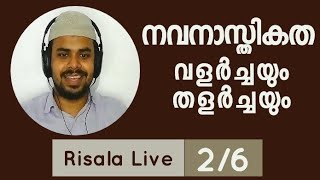 നവനാസ്തികത
വളർച്ചയും
തളർച്ചയും

Risala Live
2/6